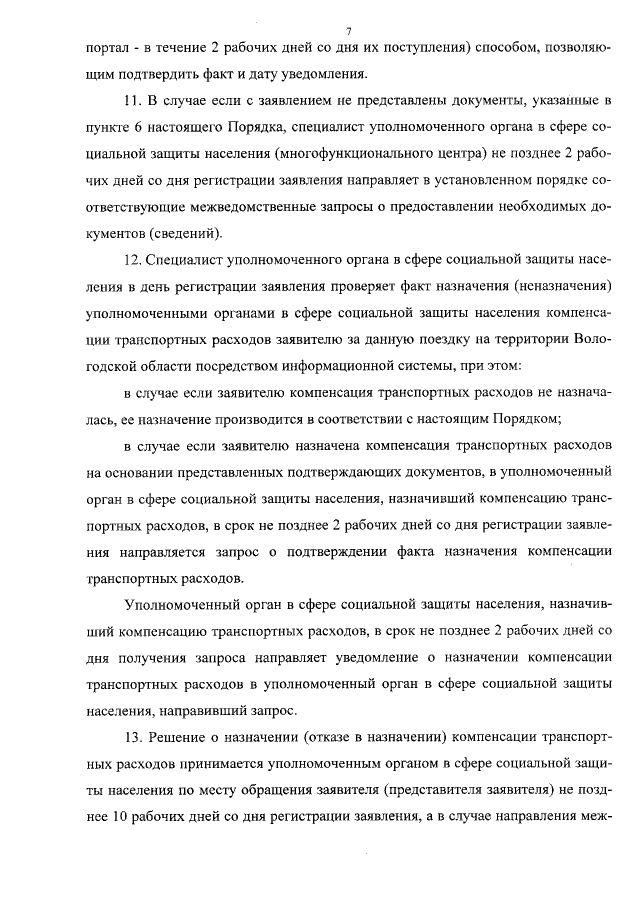 7

портал - в течение 2 рабочих дней со дня их поступления) способом, позволяющим подтвердить факт и дату уведомления.

11. В случае если с заявлением не представлены документы, указанные в пункте 6 настоящего Порядка, специалист уполномоченного органа в сфере социальной защиты населения (многофункционального центра) не позднее 2 рабочих дней со дня регистрации заявления направляет в установленном порядке соответствующие межведомственные запросы о предоставлении необходимых документов (сведений).

12. Специалист уполномоченного органа в сфере социальной защиты населения в день регистрации заявления проверяет факт назначения (неназначения) уполномоченными органами в сфере социальной защиты населения компенсации транспортных расходов заявителю за данную поездку на территории Вологодской области посредством информационной системы, при этом:

в случае если заявителю компенсация транспортных расходов не назначалась, ее назначение производится в соответствии с настоящим Порядком;

в случае если заявителю назначена компенсация транспортных расходов на основании представленных подтверждающих документов, в уполномоченный орган в сфере социальной защиты населения, назначивший компенсацию транспортных расходов, в срок не позднее 2 рабочих дней со дня регистрации заявления направляется запрос о подтверждении факта назначения компенсации транспортных расходов.

Уполномоченный орган в сфере социальной защиты населения, назначивший компенсацию транспортных расходов, в срок не позднее 2 рабочих дней со дня получения запроса направляет уведомление о назначении компенсации транспортных расходов в уполномоченный орган в сфере социальной защиты населения, направивший запрос.

13. Решение о назначении (отказе в назначении) компенсации транспортных расходов принимается уполномоченным органом в сфере социальной защиты населения по месту обращения заявителя (представителя заявителя) не позднее 10 рабочих дней со дня регистрации заявления, а в случае направления меж-